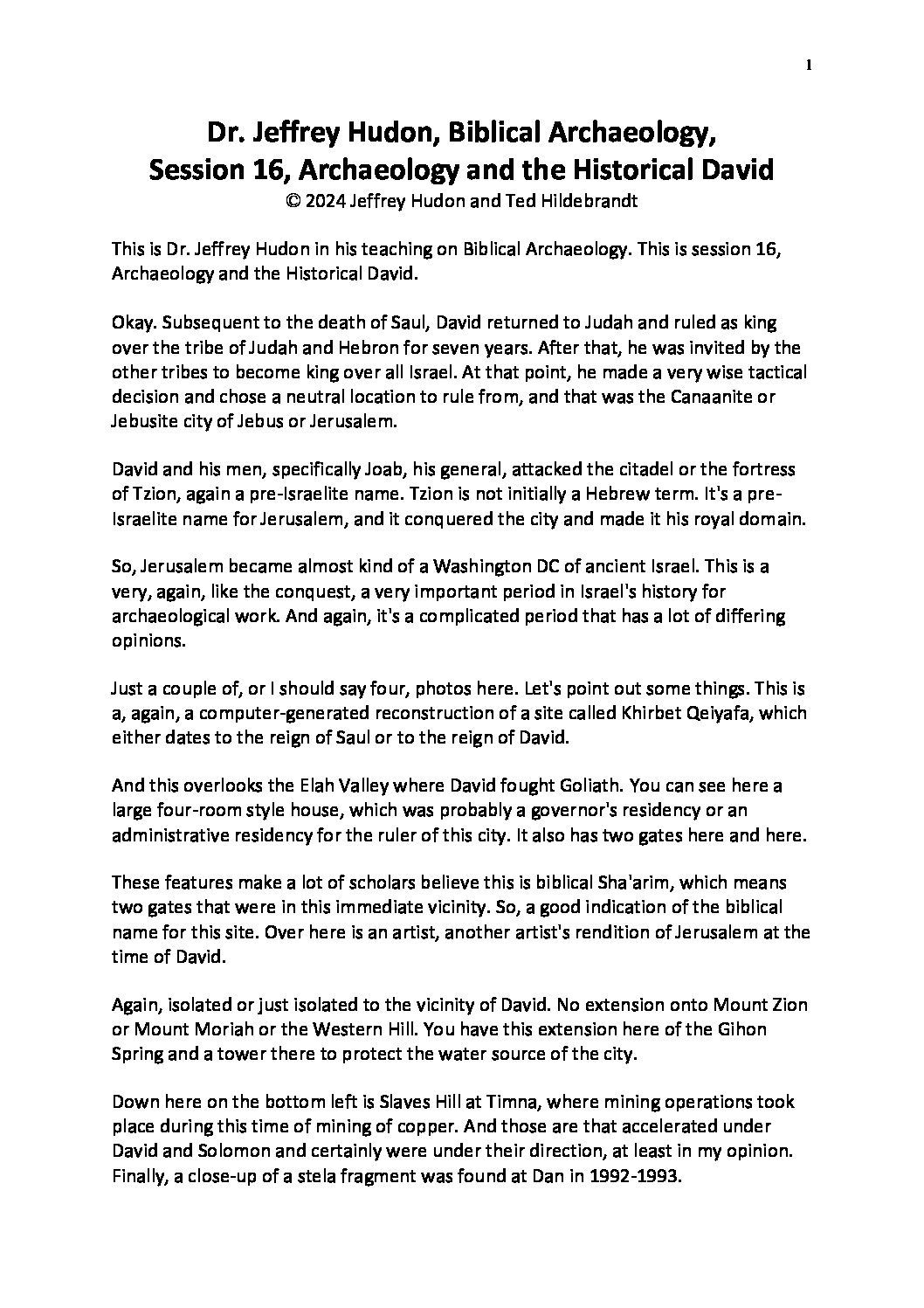 1

Dr. Jeffrey Hudon, Biblical Archaeology, Session 16, Archaeology and the Historical David
© 2024 Jeffrey Hudon and Ted Hildebrandt

This is Dr. Jeffrey Hudon in his teaching on Biblical Archaeology. This is session 16, Archaeology and the Historical David.

Okay. Subsequent to the death of Saul, David returned to Judah and ruled as king over the tribe of Judah and Hebron for seven years. After that, he was invited by the other tribes to become king over all Israel. At that point, he made a very wise tactical decision and chose a neutral location to rule from, and that was the Canaanite or Jebusite city of Jebus or Jerusalem.

David and his men, specifically Joab, his general, attacked the citadel or the fortress of Tzion, again a pre-Israelite name. Tzion is not initially a Hebrew term. It's a pre-Israelite name for Jerusalem, and it conquered the city and made it his royal domain.

So, Jerusalem became almost kind of a Washington DC of ancient Israel. This is a very, again, like the conquest, a very important period in Israel's history for archaeological work. And again, it's a complicated period that has a lot of differing opinions.

Just a couple of, or I should say four, photos here. Let's point out some things. This is a, again, a computer-generated reconstruction of a site called Khirbet Qeiyafa, which either dates to the reign of Saul or to the reign of David.

And this overlooks the Elah Valley where David fought Goliath. You can see here a large four-room style house, which was probably a governor's residency or an administrative residency for the ruler of this city. It also has two gates here and here.

These features make a lot of scholars believe this is biblical Sha'arim, which means two gates that were in this immediate vicinity. So, a good indication of the biblical name for this site. Over here is an artist, another artist's rendition of Jerusalem at the time of David.

Again, isolated or just isolated to the vicinity of David. No extension onto Mount Zion or Mount Moriah or the Western Hill. You have this extension here of the Gihon Spring and a tower there to protect the water source of the city.

Down here on the bottom left is Slaves Hill at Timna, where mining operations took place during this time of mining of copper. And those are that accelerated under David and Solomon and certainly were under their direction, at least in my opinion. Finally, a close-up of a stela fragment was found at Dan in 1992-1993.